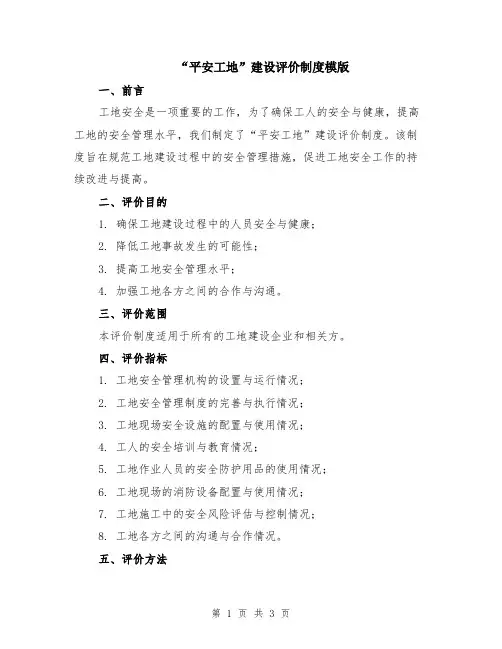 “平安工地”建设评价制度模版

一、前言

工地安全是一项重要的工作，为了确保工人的安全与健康，提高工地的安全管理水平，我们制定了“平安工地”建设评价制度。该制度旨在规范工地建设过程中的安全管理措施，促进工地安全工作的持续改进与提高。

二、评价目的

1. 确保工地建设过程中的人员安全与健康；

2. 降低工地事故发生的可能性；

3. 提高工地安全管理水平；

4. 加强工地各方之间的合作与沟通。

三、评价范围

本评价制度适用于所有的工地建设企业和相关方。

四、评价指标

1. 工地安全管理机构的设置与运行情况；

2. 工地安全管理制度的完善与执行情况；

3. 工地现场安全设施的配置与使用情况；

4. 工人的安全培训与教育情况；

5. 工地作业人员的安全防护用品的使用情况；

6. 工地现场的消防设备配置与使用情况；

7. 工地施工中的安全风险评估与控制情况；

8. 工地各方之间的沟通与合作情况。

五、评价方法

第 1 页 共 3 页